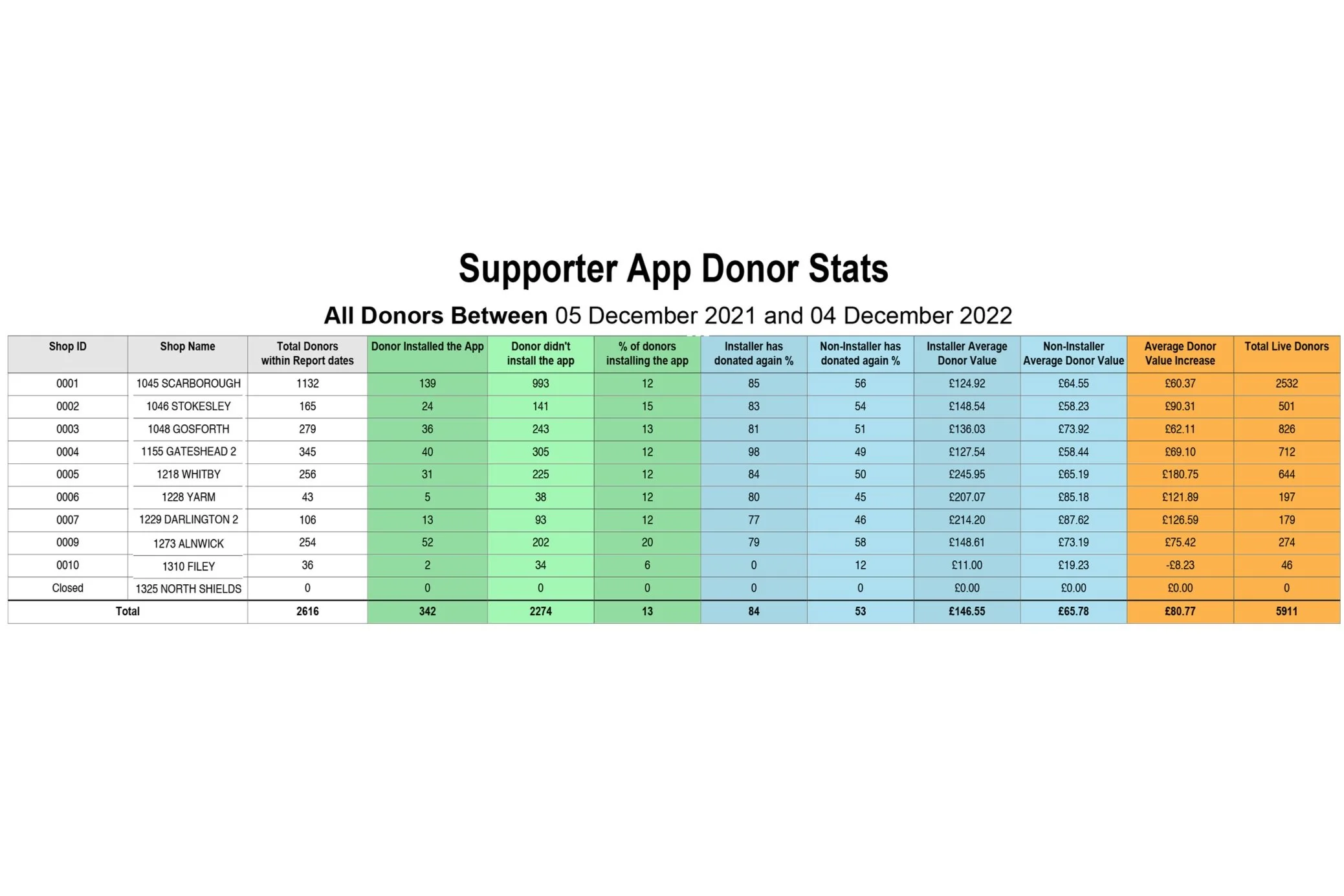 Supporter App Donor Stats

All Donors Between 05 December 2021 and 04 December 2022

| Shop ID | Shop Name | Total Donors within Report dates | Donor Installed the App | Donor didn't install the app | % of donors installing the app | Installer has donated again % | Non-Installer has donated again % | Installer Average Donor Value | Non-Installer Average Donor Value | Average Donor Value Increase | Total Live Donors |
|---|---|---|---|---|---|---|---|---|---|---|---|
| 0001 | 1045 SCARBOROUGH | 1132 | 139 | 993 | 12 | 85 | 56 | £124.92 | £64.55 | £60.37 | 2532 |
| 0002 | 1046 STOKESLEY | 165 | 24 | 141 | 15 | 83 | 54 | £148.54 | £58.23 | £90.31 | 501 |
| 0003 | 1048 GOSFORTH | 279 | 36 | 243 | 13 | 81 | 51 | £136.03 | £73.92 | £62.11 | 826 |
| 0004 | 1155 GATESHEAD 2 | 345 | 40 | 305 | 12 | 98 | 49 | £127.54 | £58.44 | £69.10 | 712 |
| 0005 | 1218 WHITBY | 256 | 31 | 225 | 12 | 84 | 50 | £245.95 | £65.19 | £180.75 | 644 |
| 0006 | 1228 YARM | 43 | 5 | 38 | 12 | 80 | 45 | £207.07 | £85.18 | £121.89 | 197 |
| 0007 | 1229 DARLINGTON 2 | 106 | 13 | 93 | 12 | 77 | 46 | £214.20 | £87.62 | £126.59 | 179 |
| 0009 | 1273 ALNWICK | 254 | 52 | 202 | 20 | 79 | 58 | £148.61 | £73.19 | £75.42 | 274 |
| 0010 | 1310 FILEY | 36 | 2 | 34 | 6 | 0 | 12 | £11.00 | £19.23 | -£8.23 | 46 |
| Closed | 1325 NORTH SHIELDS | 0 | 0 | 0 | 0 | 0 | 0 | £0.00 | £0.00 | £0.00 | 0 |
| Total | | 2616 | 342 | 2274 | 13 | 84 | 53 | £146.55 | £65.78 | £80.77 | 5911 |